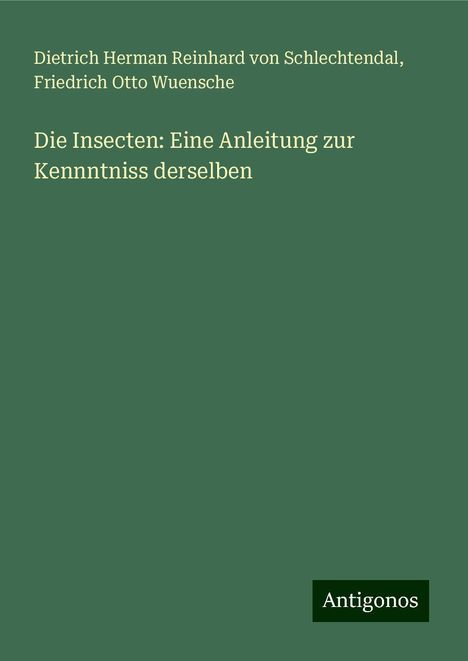 Dietrich Herman Reinhard von Schlechtendal, Friedrich Otto Wuensche

Die Insecten: Eine Anleitung zur Kennntniss derselben

Antigonos